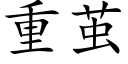 重茧